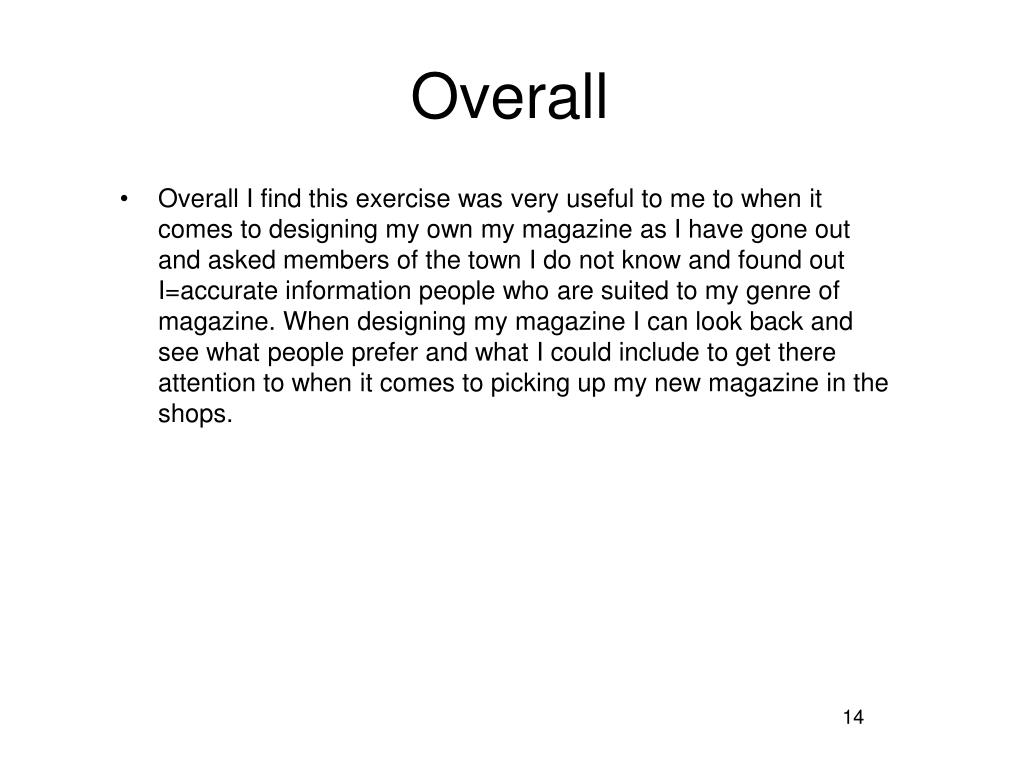 Overall

• Overall I find this exercise was very useful to me to when it comes to designing my own my magazine as I have gone out and asked members of the town I do not know and found out I=accurate information people who are suited to my genre of magazine. When designing my magazine I can look back and see what people prefer and what I could include to get there attention to when it comes to picking up my new magazine in the shops.

14